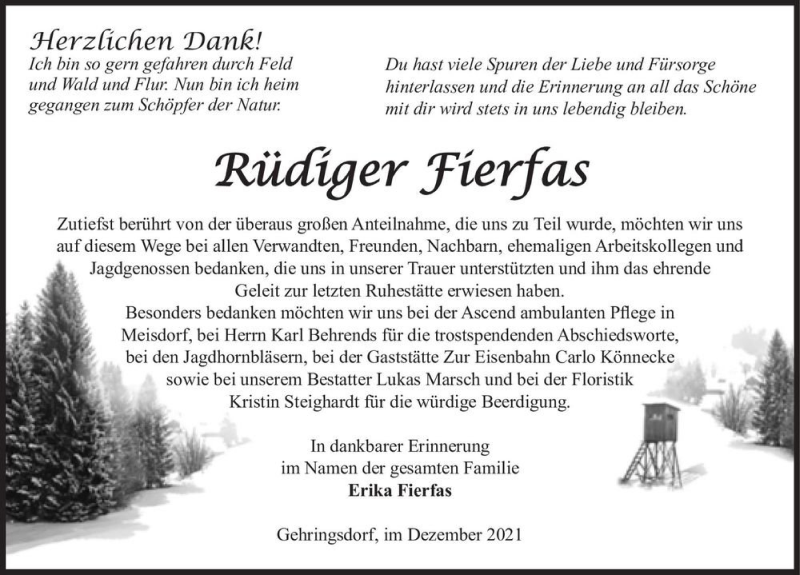 Herzlichen Dank!

Ich bin so gern gefahren durch Feld und Wald und Flur. Nun bin ich heim gegangen zum Schöpfer der Natur.

Du hast viele Spuren der Liebe und Fürsorge hinterlassen und die Erinnerung an all das Schöne mit dir wird stets in uns lebendig bleiben.

Rüdiger Fierfas

Zutiefst berührt von der überaus großen Anteilnahme, die uns zu Teil wurde, möchten wir uns auf diesem Wege bei allen Verwandten, Freunden, Nachbarn, ehemaligen Arbeitskollegen und Jagdgenossen bedanken, die uns in unserer Trauer unterstützten und ihm das ehrende Geleit zur letzten Ruhestätte erwiesen haben.
Besonders bedanken möchten wir uns bei der Ascend ambulanten Pflege in Meisdorf, bei Herrn Karl Behrends für die trostspendenden Abschiedsworte, bei den Jagdhornbläsern, bei der Gaststätte Zur Eisenbahn Carlo Könnecke sowie bei unserem Bestatter Lukas Marsch und bei der Floristik Kristin Steighardt für die würdige Beerdigung.

In dankbarer Erinnerung
im Namen der gesamten Familie
Erika Fierfas

Gehringsdorf, im Dezember 2021